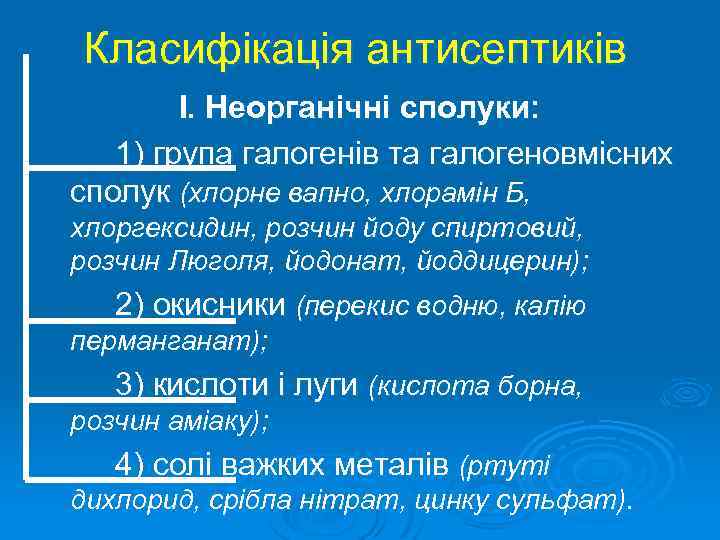 Класифікація антисептиків

I. Неорганічні сполуки:

1) група галогенів та галогеновмісних сполук (хлорне вапно, хлорамін Б, хлоргексидин, розчин йоду спиртовий, розчин Люголя, йодонат, йоддицерин);

2) окисники (перекис водню, калію перманганат);

3) кислоти і луги (кислота борна, розчин аміаку);

4) солі важких металів (ртуті дихлорид, срібла нітрат, цинку сульфат).